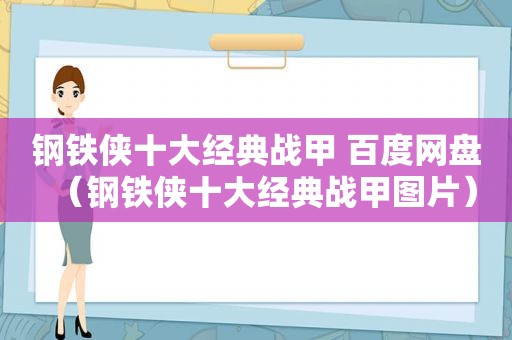 钢铁侠十大经典战甲 百度网盘（钢铁侠十大经典战甲图片）